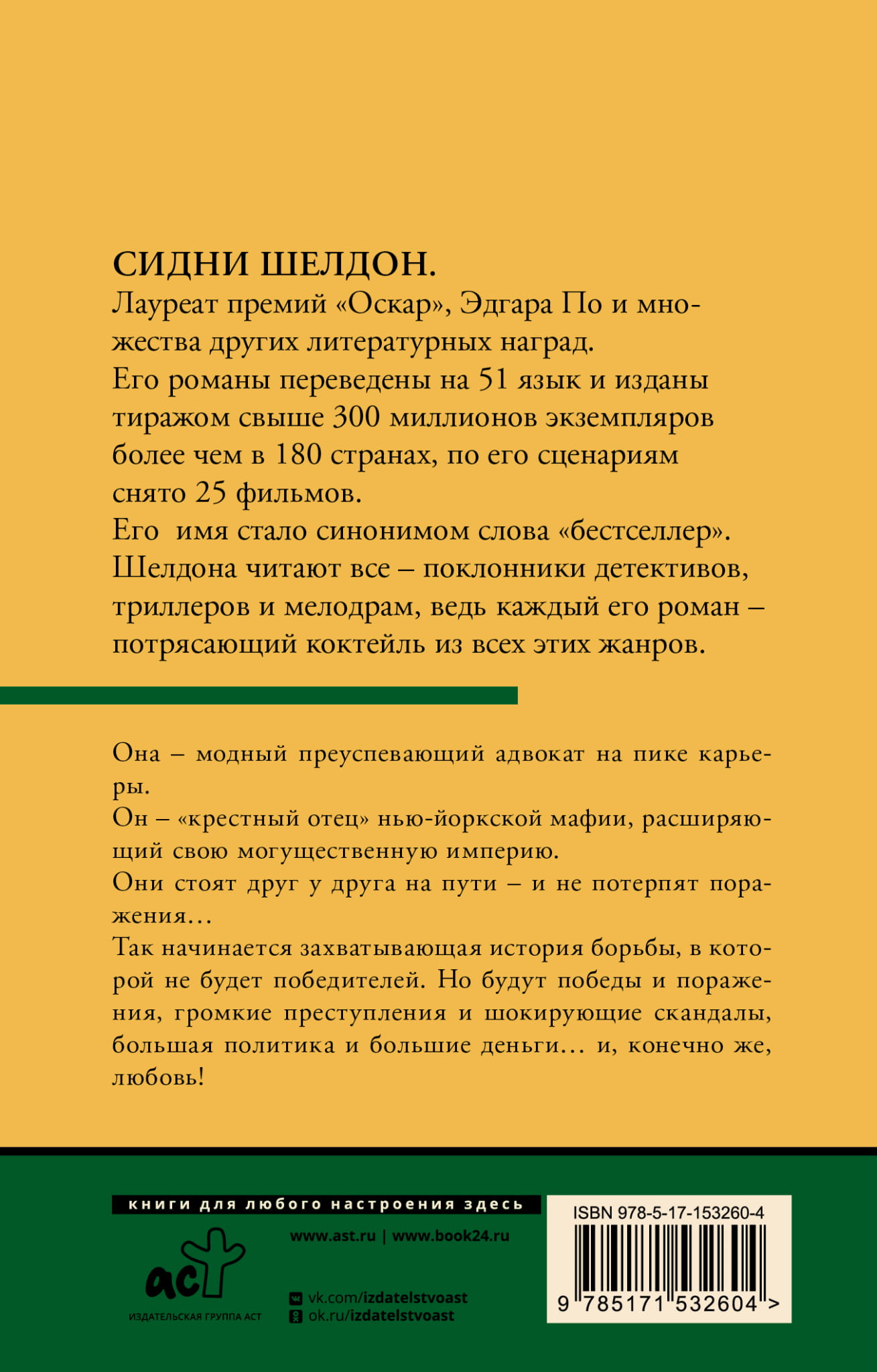 СИДНИ ШЕЛДОН.
Лауреат премий «Оскар», Эдгара По и множества других литературных наград.
Его романы переведены на 51 язык и изданы тиражом свыше 300 миллионов экземпляров более чем в 180 странах, по его сценариям снято 25 фильмов.
Его имя стало синонимом слова «бестселлер».
Шелдона читают все – поклонники детективов, триллеров и мелодрам, ведь каждый его роман – потрясающий коктейль из всех этих жанров.

Она – модный преуспевающий адвокат на пике карьеры.
Он – «крестный отец» нью-йоркской мафии, расширяющий свою могущественную империю.
Они стоят друг у друга на пути – и не потерпят поражения…
Так начинается захватывающая история борьбы, в которой не будет победителей. Но будут победы и поражения, громкие преступления и шокирующие скандалы, большая политика и большие деньги… и, конечно же, любовь!

книги для любого настроения здесь

www.ast.ru | www.book24.ru

аст
ИЗДАТЕЛЬСКАЯ ГРУППА АСТ

vk.com/izdatelstvoast
ok.ru/izdatelstvoast

ISBN 978-5-17-153260-4
9 785171 532604 >